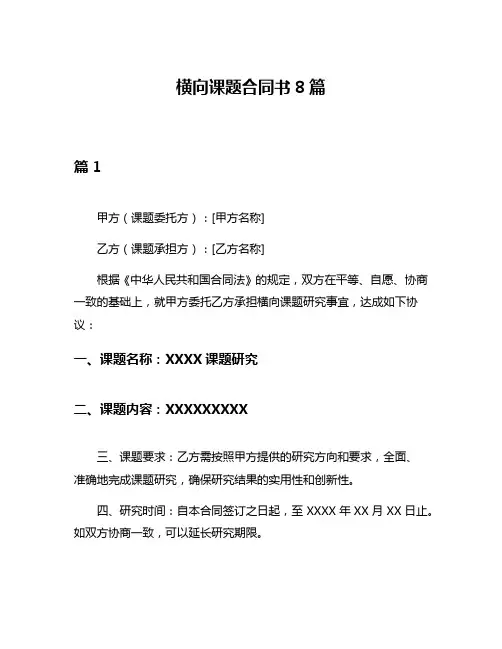 横向课题合同书 8 篇

篇 1

甲方（课题委托方）：[甲方名称]

乙方（课题承担方）：[乙方名称]

根据《中华人民共和国合同法》的规定，双方在平等、自愿、协商一致的基础上，就甲方委托乙方承担横向课题研究事宜，达成如下协议：

一、课题名称：XXXX 课题研究

二、课题内容：XXXXXXXXX

三、课题要求：乙方需按照甲方提供的研究方向和要求，全面、准确地完成课题研究，确保研究结果的实用性和创新性。

四、研究时间：自本合同签订之日起，至 XXXX 年 XX 月 XX 日止。如双方协商一致，可以延长研究期限。